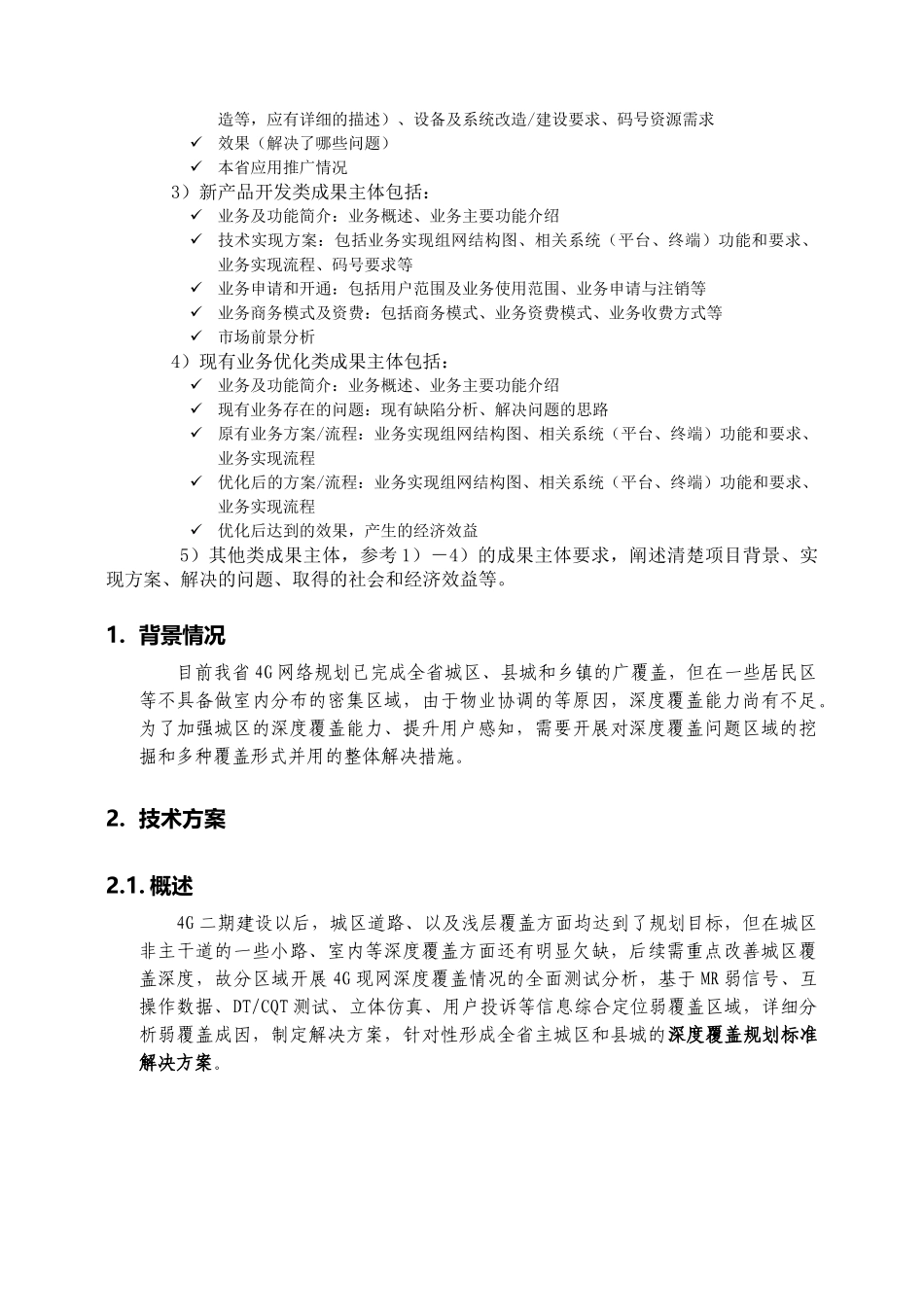 造等，应有详细的描述）、设备及系统改造/建设要求、码号资源需求

✓ 效果（解决了哪些问题）

✓ 本省应用推广情况

3）新产品开发类成果主体包括：

✓ 业务及功能简介：业务概述、业务主要功能介绍

✓ 技术实现方案：包括业务实现组网结构图、相关系统（平台、终端）功能和要求、业务实现流程、码号要求等

✓ 业务申请和开通：包括用户范围及业务使用范围、业务申请与注销等

✓ 业务商务模式及资费：包括商务模式、业务资费模式、业务收费方式等

✓ 市场前景分析

4）现有业务优化类成果主体包括：

✓ 业务及功能简介：业务概述、业务主要功能介绍

✓ 现有业务存在的问题：现有缺陷分析、解决问题的思路

✓ 原有业务方案/流程：业务实现组网结构图、相关系统（平台、终端）功能和要求、业务实现流程

✓ 优化后的方案/流程：业务实现组网结构图、相关系统（平台、终端）功能和要求、业务实现流程

✓ 优化后达到的效果，产生的经济效益

5）其他类成果主体，参考 1）－4）的成果主体要求，阐述清楚项目背景、实现方案、解决的问题、取得的社会和经济效益等。

1. 背景情况

目前我省 4G 网络规划已完成全省城区、县城和乡镇的广覆盖，但在一些居民区等不具备做室内分布的密集区域，由于物业协调的等原因，深度覆盖能力尚有不足。为了加强城区的深度覆盖能力、提升用户感知，需要开展对深度覆盖问题区域的挖掘和多种覆盖形式并用的整体解决措施。

2. 技术方案

2.1. 概述

4G 二期建设以后，城区道路、以及浅层覆盖方面均达到了规划目标，但在城区非主干道的一些小路、室内等深度覆盖方面还有明显欠缺，后续需重点改善城区覆盖深度，故分区域开展 4G 现网深度覆盖情况的全面测试分析，基于 MR 弱信号、互操作数据、DT/CQT 测试、立体仿真、用户投诉等信息综合定位弱覆盖区域，详细分析弱覆盖成因，制定解决方案，针对性形成全省主城区和县城的深度覆盖规划标准解决方案。